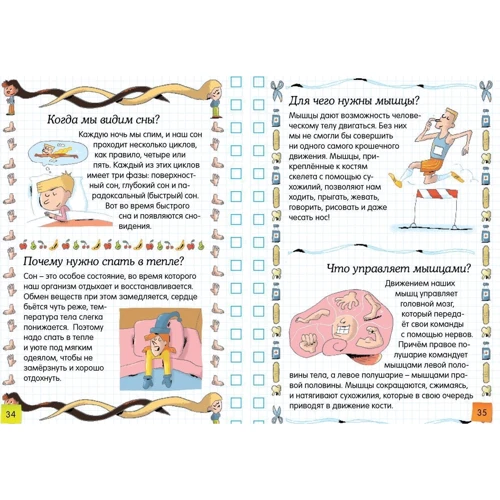 Когда мы видим сны?

Каждую ночь мы спим, и наш сон проходит несколько циклов, как правило, четыре или пять. Каждый из этих циклов имеет три фазы: поверхностный сон, глубокий сон и парадоксальный (быстрый) сон. Вот во время быстрого сна и появляются сновидения.

Почему нужно спать в тепле?

Сон – это особое состояние, во время которого наш организм отдыхает и восстанавливается. Обмен веществ при этом замедляется, сердце бьётся чуть реже, температура тела слегка понижается. Поэтому надо спать в тепле и уюте под мягким одеялом, чтобы не замёрзнуть и хорошо отдохнуть.

34

Для чего нужны мышцы?

Мышцы дают возможность человеческому телу двигаться. Без них мы не смогли бы совершить ни одного самого крошечного движения. Мышцы, прикреплённые к костям скелета с помощью сухожилий, позволяют нам ходить, прыгать, жевать, говорить, рисовать и даже чесать нос!

Что управляет мышцами?

Движением наших мышц управляет головной мозг, который передаёт свои команды с помощью нервов. Причём правое полушарие командует мышцами левой половины тела, а левое полушарие – мышцами правой половины. Мышцы сокращаются, сжимаясь, и натягивают сухожилия, которые в свою очередь приводят в движение кости.

35